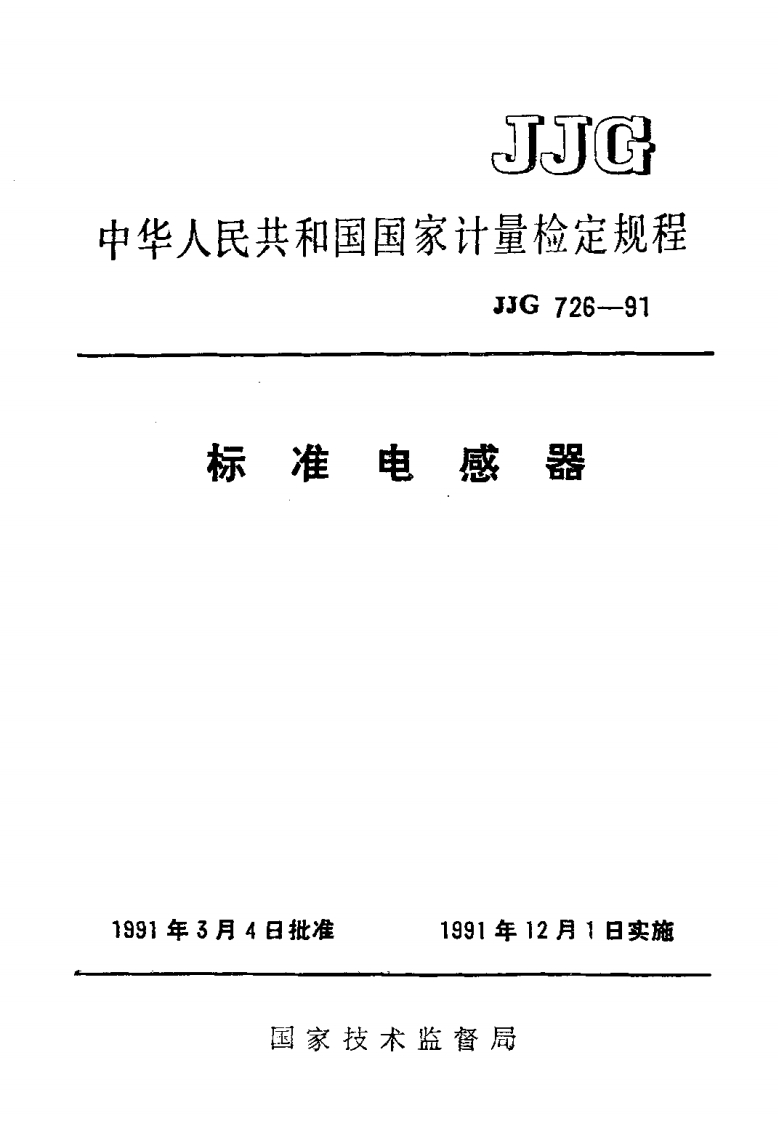 JJG

中华人民共和国国家计量检定规程

JJG 726—91

标准电感器

1991年3月4日批准 1991年12月1日实施

国家技术监督局